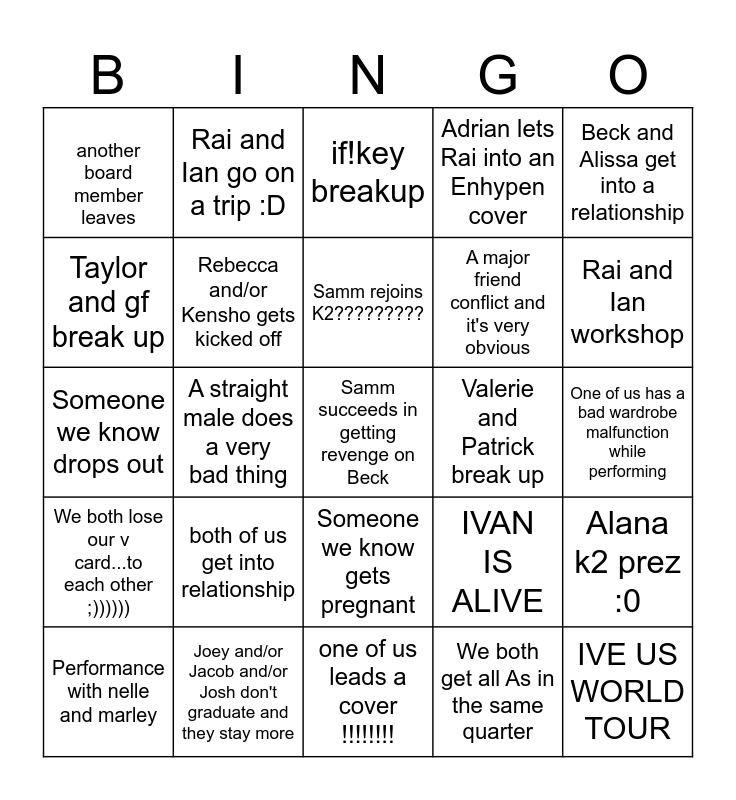 | B | I | N | G | O |
|---|---|---|---|---|
| another board member leaves | Rai and Ian go on a trip :D | if!key breakup | Adrian lets Rai into an Enhypen cover | Beck and Alissa get into a relationship |
| Taylor and gf break up | Rebecca and/or Kensho gets kicked off | Samm rejoins K2????????? | A major friend conflict and it's very obvious | Rai and Ian workshop |
| Someone we know drops out | A straight male does a very bad thing | Samm succeeds in getting revenge on Beck | Valerie and Patrick break up | One of us has a bad wardrobe malfunction while performing |
| We both lose our v card...to each other ;)))))) | both of us get into relationship | Someone we know gets pregnant | IVAN IS ALIVE | Alana k2 prez :0 |
| Performance with nelle and marley | Joey and/or Jacob and/or Josh don't graduate and they stay more | one of us leads a cover !!!!!!!! | We both get all As in the same quarter | IVE US WORLD TOUR |